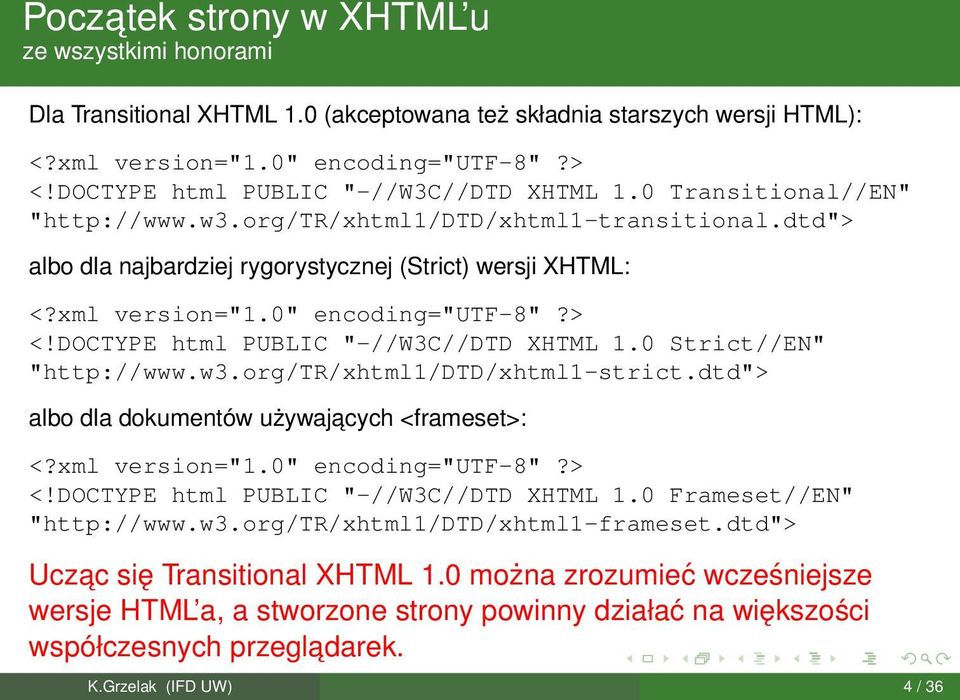 Początek strony w XHTML'u
ze wszystkimi honorami

Dla Transitional XHTML 1.0 (akceptowana też składnia starszych wersji HTML):

<?xml version="1.0" encoding="UTF-8" ?>
<!DOCTYPE html PUBLIC "-//W3C//DTD XHTML 1.0 Transitional//EN"
"http://www.w3.org/TR/xhtml1/DTD/xhtml1-transitional.dtd">

albo dla najbardziej rygorystycznej (Strict) wersji XHTML:

<?xml version="1.0" encoding="UTF-8" ?>
<!DOCTYPE html PUBLIC "-//W3C//DTD XHTML 1.0 Strict//EN"
"http://www.w3.org/TR/xhtml1/DTD/xhtml1-strict.dtd">

albo dla dokumentów używających <frameset>:

<?xml version="1.0" encoding="UTF-8" ?>
<!DOCTYPE html PUBLIC "-//W3C//DTD XHTML 1.0 Frameset//EN"
"http://www.w3.org/TR/xhtml1/DTD/xhtml1-frameset.dtd">

Ucząc się Transitional XHTML 1.0 można zrozumieć wcześniejsze wersje HTML'a, a stworzone strony powinny działać na większości współczesnych przeglądarek.

K.Grzelak (IFD UW) 4 / 36